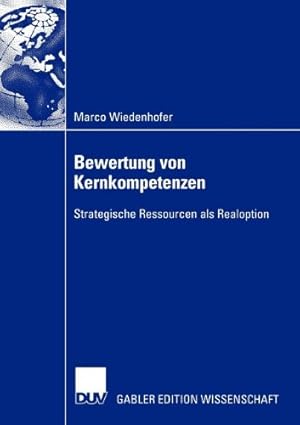 Marco Wiedenhofer

Bewertung von Kernkompetenzen

Strategische Ressourcen als Realoption

DUV

GABLER EDITION WISSENSCHAFT